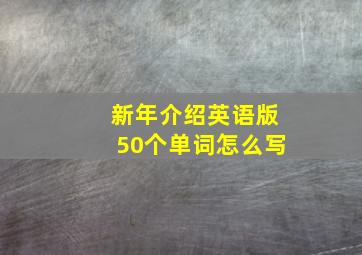 新年介绍英语版
50个单词怎么写